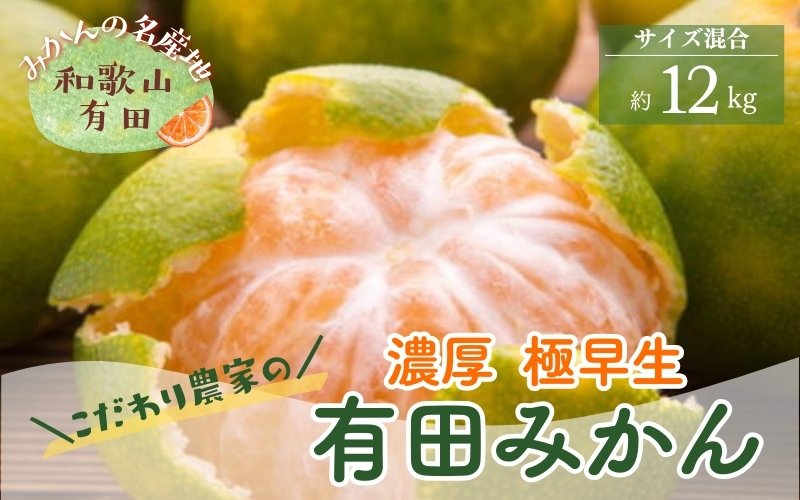 みかんの名産地
和歌山
有田

サイズ混合
約 12 kg

＼こだわり農家の／

濃厚 極早生
有田みかん